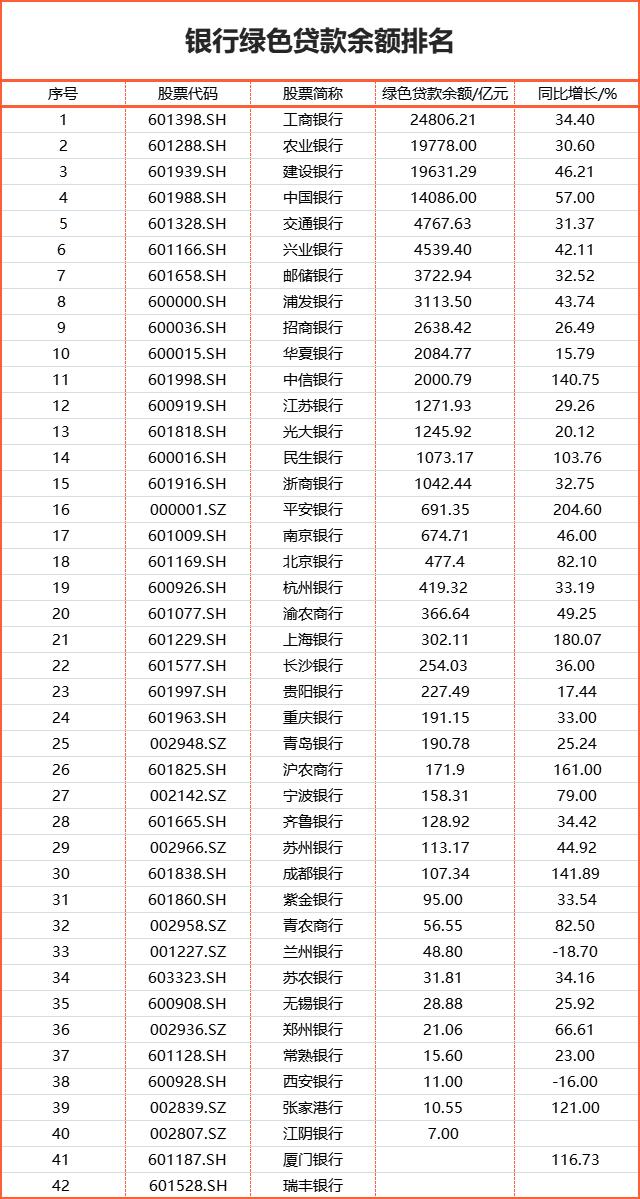 银行绿色贷款余额排名

| 序号 | 股票代码 | 股票简称 | 绿色贷款余额/亿元 | 同比增长/% |
|---|---|---|---|---|
| 1 | 601398.SH | 工商银行 | 24806.21 | 34.40 |
| 2 | 601288.SH | 农业银行 | 19778.00 | 30.60 |
| 3 | 601939.SH | 建设银行 | 19631.29 | 46.21 |
| 4 | 601988.SH | 中国银行 | 14086.00 | 57.00 |
| 5 | 601328.SH | 交通银行 | 4767.63 | 31.37 |
| 6 | 601166.SH | 兴业银行 | 4539.40 | 42.11 |
| 7 | 601658.SH | 邮储银行 | 3722.94 | 32.52 |
| 8 | 600000.SH | 浦发银行 | 3113.50 | 43.74 |
| 9 | 600036.SH | 招商银行 | 2638.42 | 26.49 |
| 10 | 600015.SH | 华夏银行 | 2084.77 | 15.79 |
| 11 | 601998.SH | 中信银行 | 2000.79 | 140.75 |
| 12 | 600919.SH | 江苏银行 | 1271.93 | 29.26 |
| 13 | 601818.SH | 光大银行 | 1245.92 | 20.12 |
| 14 | 600016.SH | 民生银行 | 1073.17 | 103.76 |
| 15 | 601916.SH | 浙商银行 | 1042.44 | 32.75 |
| 16 | 000001.SZ | 平安银行 | 691.35 | 204.60 |
| 17 | 601009.SH | 南京银行 | 674.71 | 46.00 |
| 18 | 601169.SH | 北京银行 | 477.4 | 82.10 |
| 19 | 600926.SH | 杭州银行 | 419.32 | 33.19 |
| 20 | 601077.SH | 渝农商行 | 366.64 | 49.25 |
| 21 | 601229.SH | 上海银行 | 302.11 | 180.07 |
| 22 | 601577.SH | 长沙银行 | 254.03 | 36.00 |
| 23 | 601997.SH | 贵阳银行 | 227.49 | 17.44 |
| 24 | 601963.SH | 重庆银行 | 191.15 | 33.00 |
| 25 | 002948.SZ | 青岛银行 | 190.78 | 25.24 |
| 26 | 601825.SH | 沪农商行 | 171.9 | 161.00 |
| 27 | 002142.SZ | 宁波银行 | 158.31 | 79.00 |
| 28 | 601665.SH | 齐鲁银行 | 128.92 | 34.42 |
| 29 | 002966.SZ | 苏州银行 | 113.17 | 44.92 |
| 30 | 601838.SH | 成都银行 | 107.34 | 141.89 |
| 31 | 601860.SH | 紫金银行 | 95.00 | 33.54 |
| 32 | 002958.SZ | 青农商行 | 56.55 | 82.50 |
| 33 | 001227.SZ | 兰州银行 | 48.80 | -18.70 |
| 34 | 603323.SH | 苏农银行 | 31.81 | 34.16 |
| 35 | 600908.SH | 无锡银行 | 28.88 | 25.92 |
| 36 | 002936.SZ | 郑州银行 | 21.06 | 66.61 |
| 37 | 601128.SH | 常熟银行 | 15.60 | 23.00 |
| 38 | 600928.SH | 西安银行 | 11.00 | -16.00 |
| 39 | 002839.SZ | 张家港行 | 10.55 | 121.00 |
| 40 | 002807.SZ | 江阴银行 | 7.00 | |
| 41 | 601187.SH | 厦门银行 | | 116.73 |
| 42 | 601528.SH | 瑞丰银行 | | |